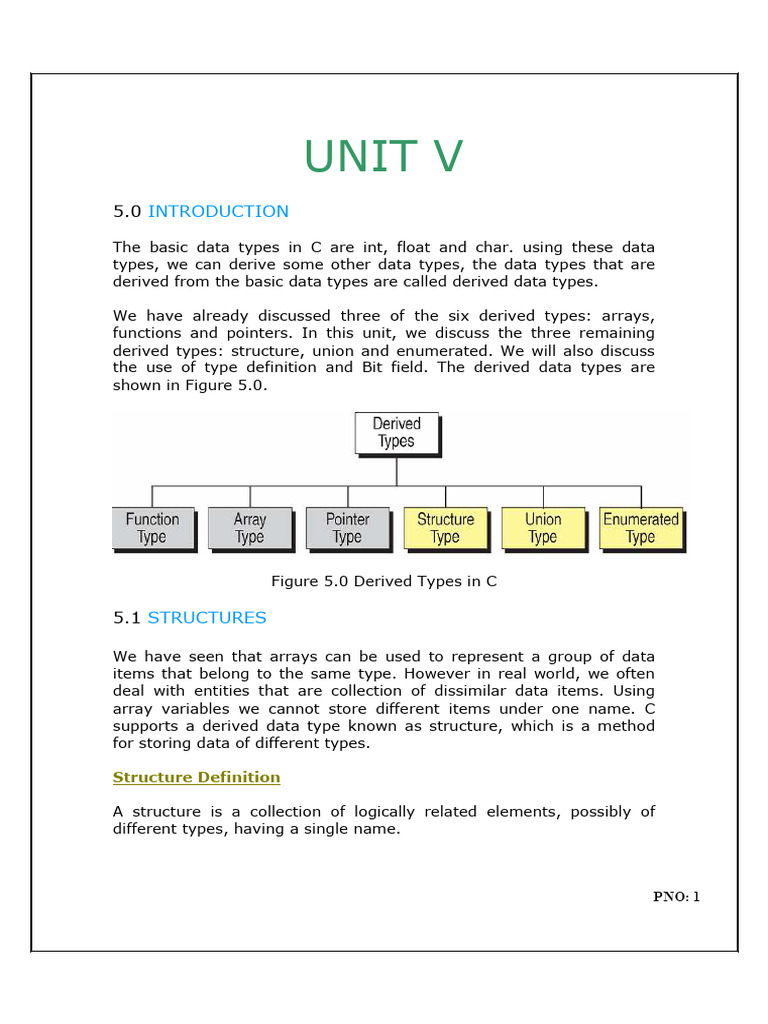 UNIT V

5.0 INTRODUCTION

The basic data types in C are int, float and char. using these data types, we can derive some other data types, the data types that are derived from the basic data types are called derived data types.

We have already discussed three of the six derived types: arrays, functions and pointers. In this unit, we discuss the three remaining derived types: structure, union and enumerated. We will also discuss the use of type definition and Bit field. The derived data types are shown in Figure 5.0.

Derived Types

Function Type

Array Type

Pointer Type

Structure Type

Union Type

Enumerated Type

Figure 5.0 Derived Types in C

5.1 STRUCTURES

We have seen that arrays can be used to represent a group of data items that belong to the same type. However in real world, we often deal with entities that are collection of dissimilar data items. Using array variables we cannot store different items under one name. C supports a derived data type known as structure, which is a method for storing data of different types.

Structure Definition

A structure is a collection of logically related elements, possibly of different types, having a single name.

PNO: 1